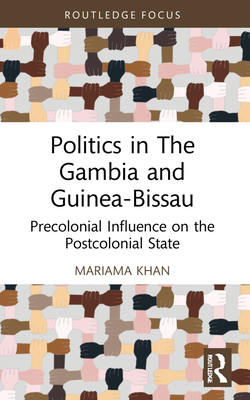 ROUTLEDGE FOCUS

Politics in The Gambia and Guinea-Bissau

Precolonial Influence on the Postcolonial State

MARIAMA KHAN

ROUTLEDGE